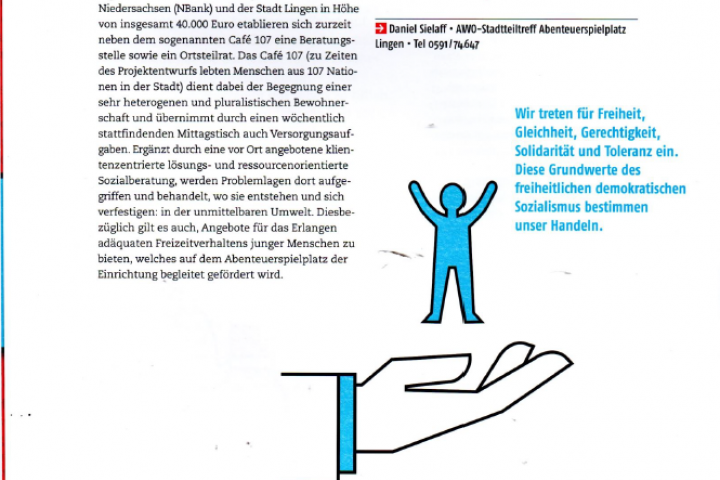 Niedersachsen (NBank) und der Stadt Lingen in Höhe von insgesamt 40.000 Euro etablieren sich zurzeit neben dem sogenannten Café 107 eine Beratungsstelle sowie ein Ortsteilrat. Das Café 107 (zu Zeiten des Projektentwurfs lebten Menschen aus 107 Nationen in der Stadt) dient dabei der Begegnung einer sehr heterogenen und pluralistischen Bewohnerschaft und übernimmt durch einen wöchentlich stattfindenden Mittagstisch auch Versorgungsaufgaben. Ergänzt durch eine vor Ort angebotene klientenzentrierte lösungs- und ressourcenorientierte Sozialberatung, werden Problemlagen dort aufgegriffen und behandelt, wo sie entstehen und sich verfestigen: in der unmittelbaren Umwelt. Diesbezüglich gilt es auch, Angebote für das Erlangen adäquaten Freizeitverhaltens junger Menschen zu bieten, welches auf dem Abenteuerspielplatz der Einrichtung begleitet gefördert wird.

Daniel Sielaff • AWO-Stadtteiltreff Abenteuerspielplatz Lingen • Tel 0591/74647

Wir treten für Freiheit, Gleichheit, Gerechtigkeit, Solidarität und Toleranz ein. Diese Grundwerte des freiheitlichen demokratischen Sozialismus bestimmen unser Handeln.